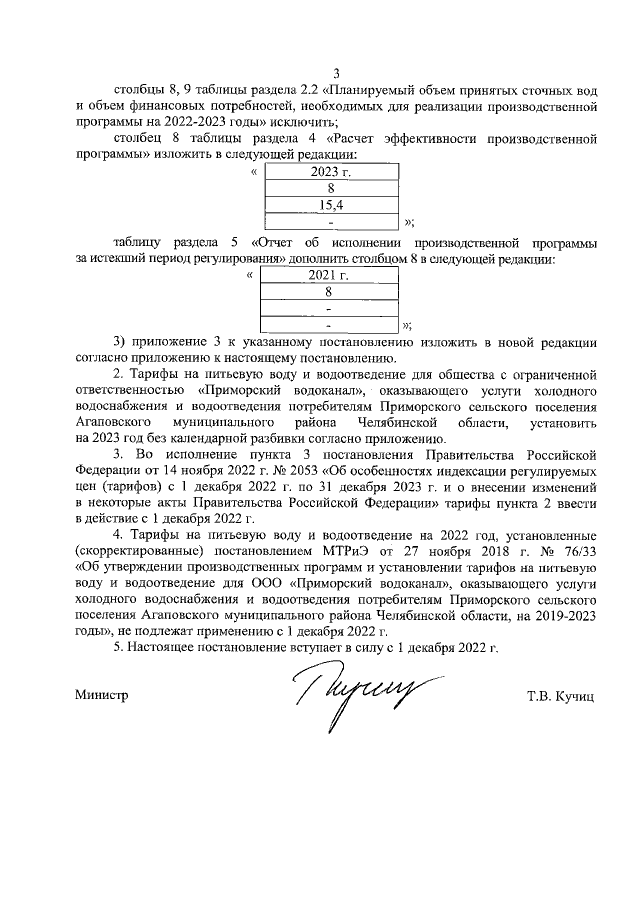 3

столбцы 8, 9 таблицы раздела 2.2 «Планируемый объем принятых сточных вод и объем финансовых потребностей, необходимых для реализации производственной программы на 2022-2023 годы» исключить;

столбец 8 таблицы раздела 4 «Расчет эффективности производственной программы» изложить в следующей редакции:

«
| 2023 г. |
|---|
| 8 |
| 15,4 |
| - |
»;

таблицу раздела 5 «Отчет об исполнении производственной программы за истекший период регулирования» дополнить столбцом 8 в следующей редакции:

«
| 2021 г. |
|---|
| 8 |
| - |
| - |
»;

3) приложение 3 к указанному постановлению изложить в новой редакции согласно приложению к настоящему постановлению.

2. Тарифы на питьевую воду и водоотведение для общества с ограниченной ответственностью «Приморский водоканал», оказывающего услуги холодного водоснабжения и водоотведения потребителям Приморского сельского поселения Агаповского муниципального района Челябинской области, установить на 2023 год без календарной разбивки согласно приложению.

3. Во исполнение пункта 3 постановления Правительства Российской Федерации от 14 ноября 2022 г. № 2053 «Об особенностях индексации регулируемых цен (тарифов) с 1 декабря 2022 г. по 31 декабря 2023 г. и о внесении изменений в некоторые акты Правительства Российской Федерации» тарифы пункта 2 ввести в действие с 1 декабря 2022 г.

4. Тарифы на питьевую воду и водоотведение на 2022 год, установленные (скорректированные) постановлением МТРиЭ от 27 ноября 2018 г. № 76/33 «Об утверждении производственных программ и установлении тарифов на питьевую воду и водоотведение для ООО «Приморский водоканал», оказывающего услуги холодного водоснабжения и водоотведения потребителям Приморского сельского поселения Агаповского муниципального района Челябинской области, на 2019-2023 годы», не подлежат применению с 1 декабря 2022 г.

5. Настоящее постановление вступает в силу с 1 декабря 2022 г.

Министр Т.В. Кучиц